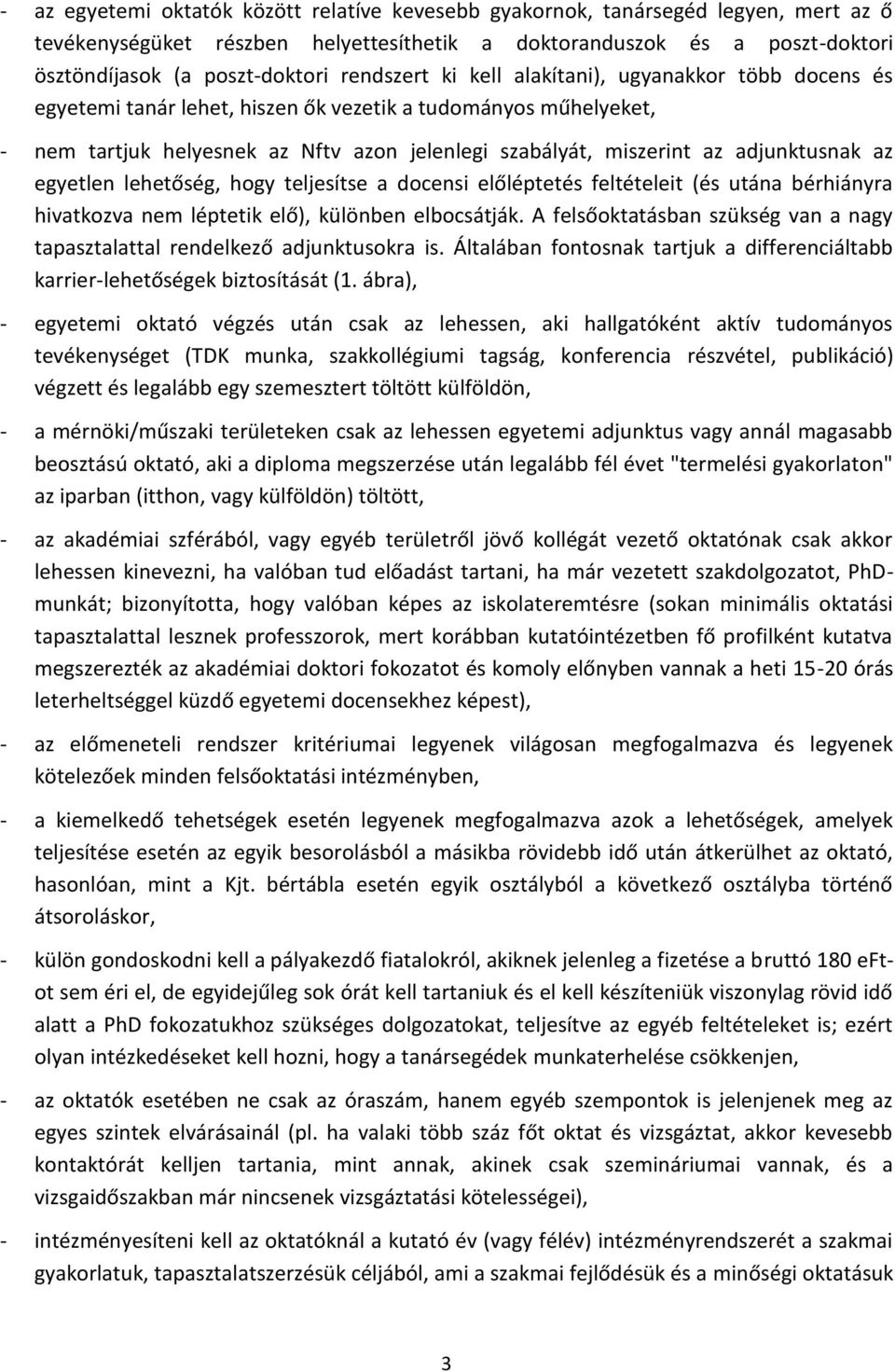 - az egyetemi oktatók között relatíve kevesebb gyakornok, tanársegéd legyen, mert az ő tevékenységüket részben helyettesíthetik a doktoranduszok és a poszt-doktori ösztöndíjasok (a poszt-doktori rendszert ki kell alakítani), ugyanakkor több docens és egyetemi tanár lehet, hiszen ők vezetik a tudományos műhelyeket,

- nem tartjuk helyesnek az Nftv azon jelenlegi szabályát, miszerint az adjunktusnak az egyetlen lehetőség, hogy teljesítse a docensi előléptetés feltételeit (és utána bérhiányra hivatkozva nem léptetik elő), különben elbocsátják. A felsőoktatásban szükség van a nagy tapasztalattal rendelkező adjunktusokra is. Általában fontosnak tartjuk a differenciáltabb karrier-lehetőségek biztosítását (1. ábra),

- egyetemi oktató végzés után csak az lehessen, aki hallgatóként aktív tudományos tevékenységet (TDK munka, szakkollégiumi tagság, konferencia részvétel, publikáció) végzett és legalább egy szemesztert töltött külföldön,

- a mérnöki/műszaki területeken csak az lehessen egyetemi adjunktus vagy annál magasabb beosztású oktató, aki a diploma megszerzése után legalább fél évet "termelési gyakorlaton" az iparban (itthon, vagy külföldön) töltött,

- az akadémiai szférából, vagy egyéb területről jövő kollégát vezető oktatónak csak akkor lehessen kinevezni, ha valóban tud előadást tartani, ha már vezetett szakdolgozatot, PhD-munkát; bizonyította, hogy valóban képes az iskolateremtésre (sokan minimális oktatási tapasztalattal lesznek professzorok, mert korábban kutatóintézetben fő profilként kutatva megszerezték az akadémiai doktori fokozatot és komoly előnyben vannak a heti 15-20 órás leterheltséggel küzdő egyetemi docensekhez képest),

- az előmeneteli rendszer kritériumai legyenek világosan megfogalmazva és legyenek kötelezőek minden felsőoktatási intézményben,

- a kiemelkedő tehetségek esetén legyenek megfogalmazva azok a lehetőségek, amelyek teljesítése esetén az egyik besorolásból a másikba rövidebb idő után átkerülhet az oktató, hasonlóan, mint a Kjt. bértábla esetén egyik osztályból a következő osztályba történő átsoroláskor,

- külön gondoskodni kell a pályakezdő fiatalokról, akiknek jelenleg a fizetése a bruttó 180 eFt-ot sem éri el, de egyidejűleg sok órát kell tartaniuk és el kell készíteniük viszonylag rövid idő alatt a PhD fokozatukhoz szükséges dolgozatokat, teljesítve az egyéb feltételeket is; ezért olyan intézkedéseket kell hozni, hogy a tanársegédek munkaterhelése csökkenjen,

- az oktatók esetében ne csak az óraszám, hanem egyéb szempontok is jelenjenek meg az egyes szintek elvárásainál (pl. ha valaki több száz főt oktat és vizsgáztat, akkor kevesebb kontaktórát kelljen tartania, mint annak, akinek csak szemináriumai vannak, és a vizsgaidőszakban már nincsenek vizsgáztatási kötelességei),

- intézményesíteni kell az oktatóknál a kutató év (vagy félév) intézményrendszerét a szakmai gyakorlatuk, tapasztalatszerzésük céljából, ami a szakmai fejlődésük és a minőségi oktatásuk

3